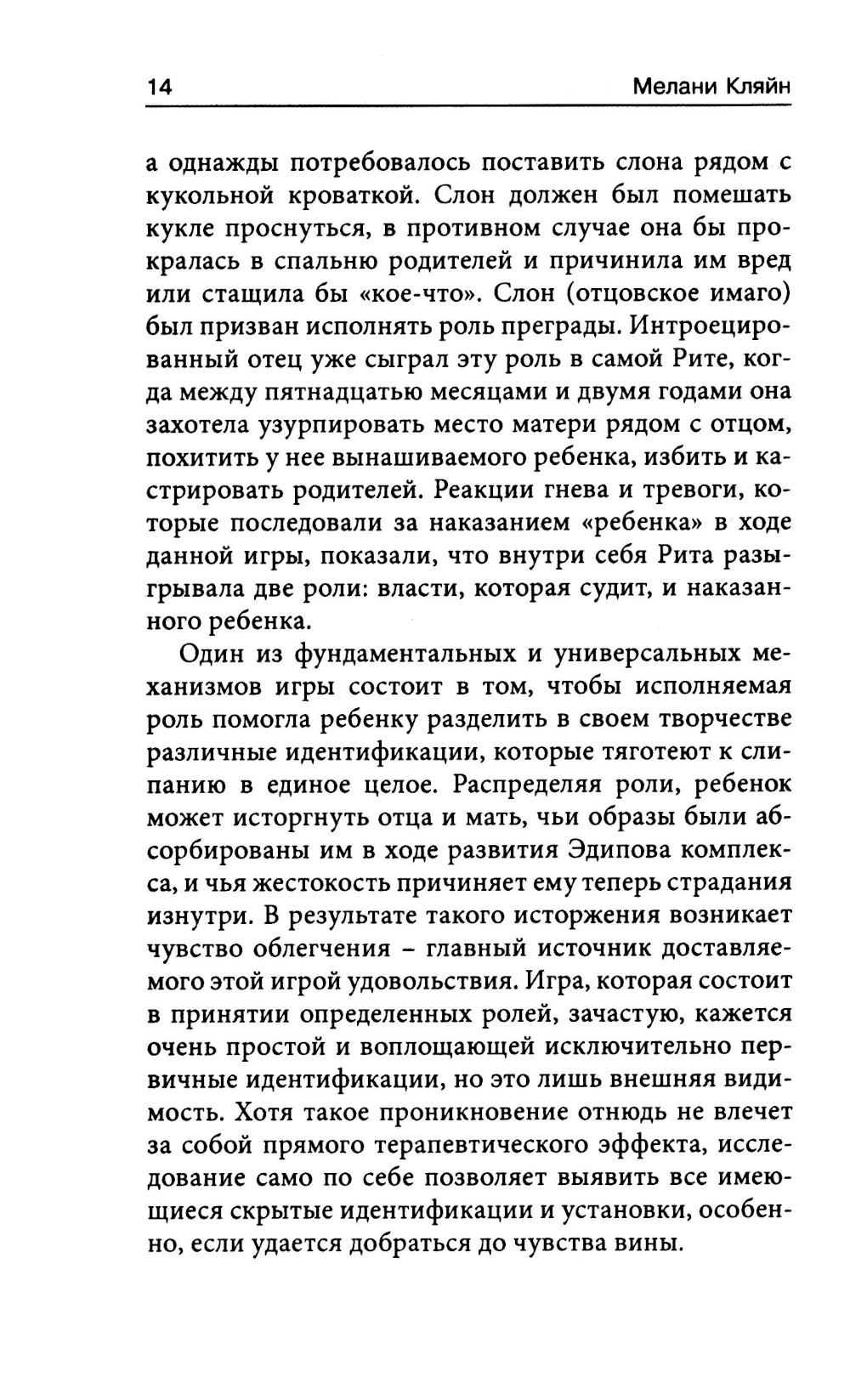 14 Мелани Кляйн

а однажды потребовалось поставить слона рядом с кукольной кроваткой. Слон должен был помешать кукле проснуться, в противном случае она бы прокралась в спальню родителей и причинила им вред или стащила бы «кое-что». Слон (отцовское имаго) был призван исполнять роль преграды. Интроецированный отец уже сыграл эту роль в самой Рите, когда между пятнадцатью месяцами и двумя годами она захотела узурпировать место матери рядом с отцом, похитить у нее вынашиваемого ребенка, избить и кастрировать родителей. Реакции гнева и тревоги, которые последовали за наказанием «ребенка» в ходе данной игры, показали, что внутри себя Рита разыгрывала две роли: власти, которая судит, и наказанного ребенка.

Один из фундаментальных и универсальных механизмов игры состоит в том, чтобы исполняемая роль помогла ребенку разделить в своем творчестве различные идентификации, которые тяготеют к слипанию в единое целое. Распределяя роли, ребенок может исторгнуть отца и мать, чьи образы были абсорбированы им в ходе развития Эдипова комплекса, и чья жестокость причиняет ему теперь страдания изнутри. В результате такого исторжения возникает чувство облегчения – главный источник доставляемого этой игрой удовольствия. Игра, которая состоит в принятии определенных ролей, зачастую, кажется очень простой и воплощающей исключительно первичные идентификации, но это лишь внешняя видимость. Хотя такое проникновение отнюдь не влечет за собой прямого терапевтического эффекта, исследование само по себе позволяет выявить все имеющиеся скрытые идентификации и установки, особенно, если удается добраться до чувства вины.